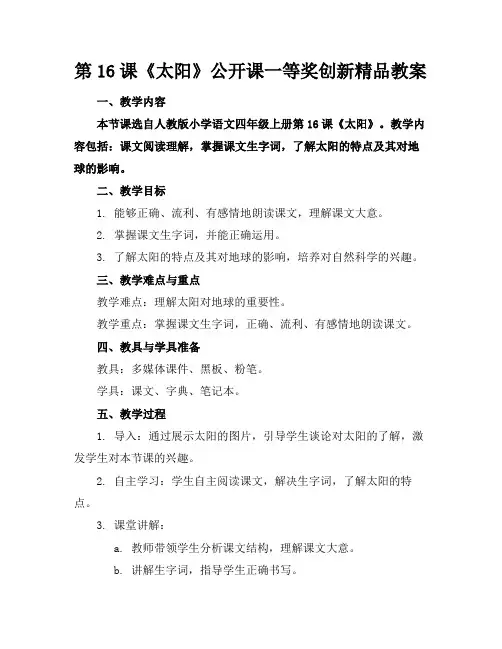 第 16 课《太阳》公开课一等奖创新精品教案

一、教学内容

本节课选自人教版小学语文四年级上册第 16 课《太阳》。教学内容包括：课文阅读理解，掌握课文生字词，了解太阳的特点及其对地球的影响。

二、教学目标

1. 能够正确、流利、有感情地朗读课文，理解课文大意。

2. 掌握课文生字词，并能正确运用。

3. 了解太阳的特点及其对地球的影响，培养对自然科学的兴趣。

三、教学难点与重点

教学难点：理解太阳对地球的重要性。

教学重点：掌握课文生字词，正确、流利、有感情地朗读课文。

四、教具与学具准备

教具：多媒体课件、黑板、粉笔。

学具：课文、字典、笔记本。

五、教学过程

1. 导入：通过展示太阳的图片，引导学生谈论对太阳的了解，激发学生对本节课的兴趣。

2. 自主学习：学生自主阅读课文，解决生字词，了解太阳的特点。

3. 课堂讲解：

a. 教师带领学生分析课文结构，理解课文大意。

b. 讲解生字词，指导学生正确书写。